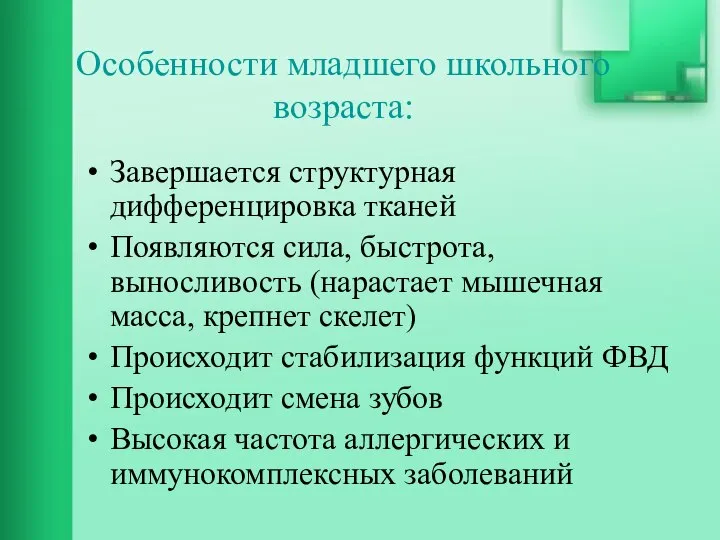 Особенности младшего школьного возраста:

• Завершается структурная дифференцировка тканей
• Появляются сила, быстрота, выносливость (нарастает мышечная масса, крепнет скелет)
• Происходит стабилизация функций ФВД
• Происходит смена зубов
• Высокая частота аллергических и иммунокомплексных заболеваний